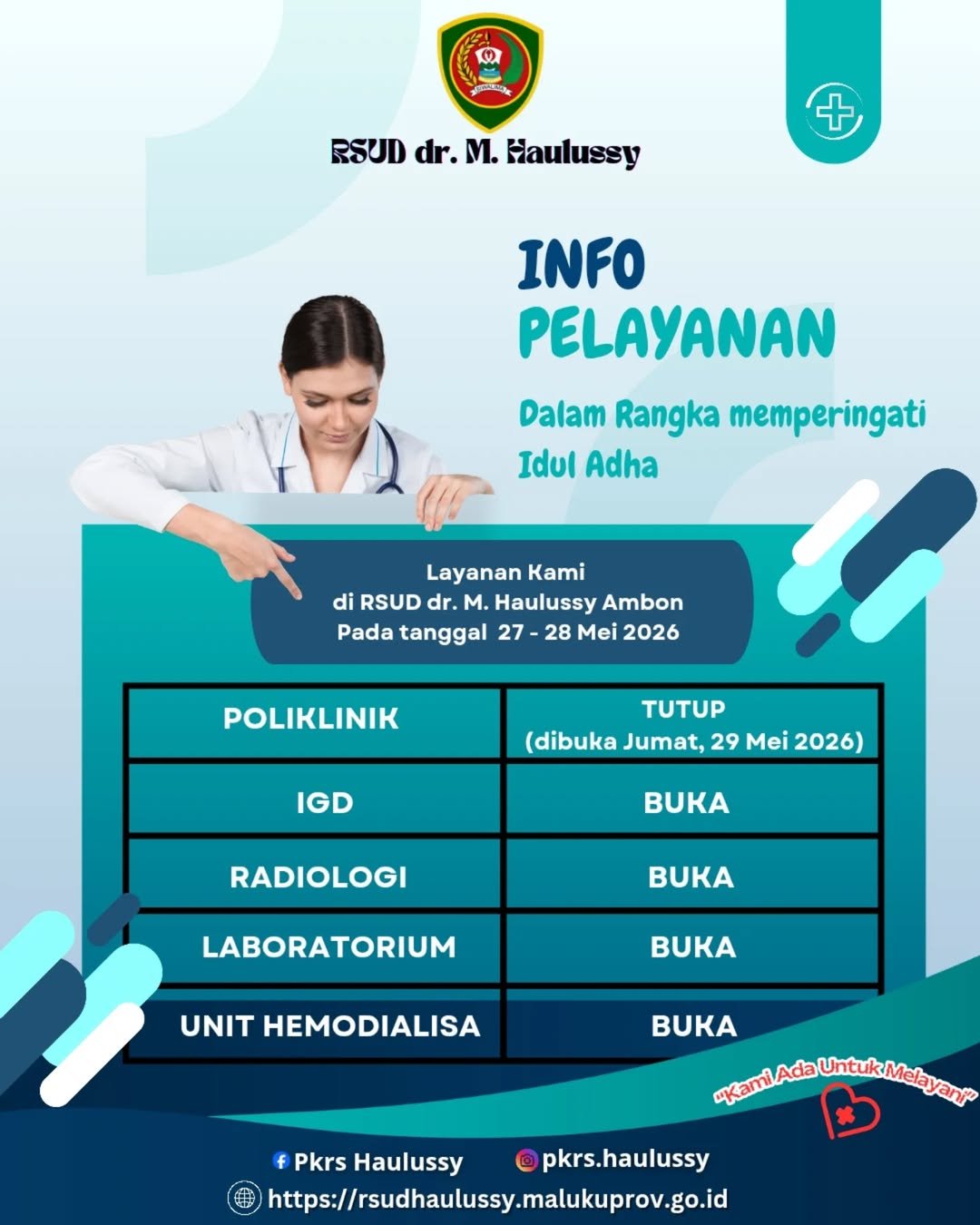 RSUD dr. M. Haulussy

INFO
PELAYANAN

Dalam Rangka memperingati Idul Adha

Layanan Kami
di RSUD dr. M. Haulussy Ambon
Pada tanggal 27 - 28 Mei 2026

| POLIKLINIK | TUTUP (dibuka Jumat, 29 Mei 2026) |
|---|---|
| IGD | BUKA |
| RADIOLOGI | BUKA |
| LABORATORIUM | BUKA |
| UNIT HEMODIALISA | BUKA |

"Kami Ada Untuk Melayani"

Pkrs Haulussy
pkrs.haulussy
https://rsudhaulussy.malukuprov.go.id